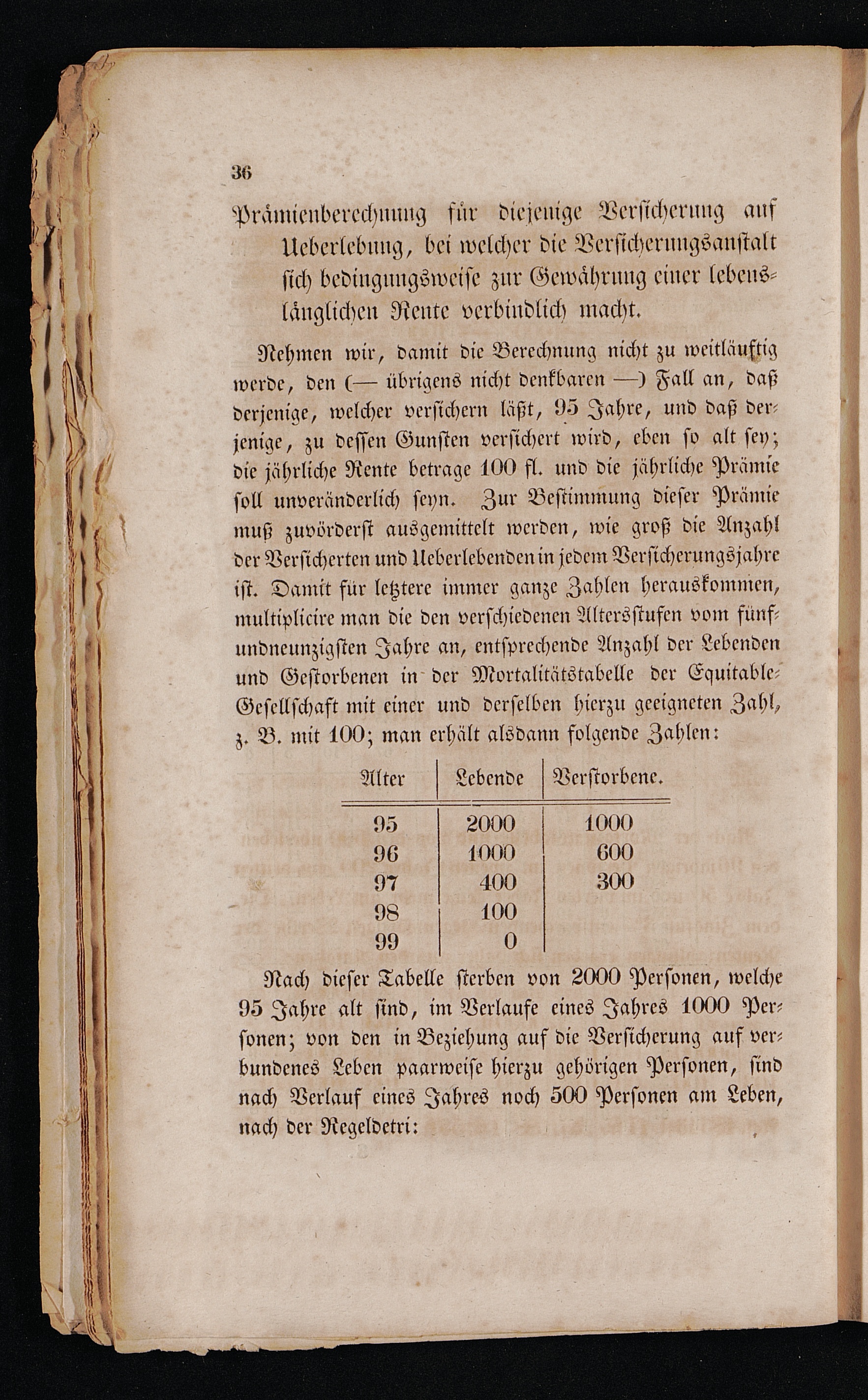 36

Prämienberechnung für diejenige Versicherung auf Ueberlebung, bei welcher die Versicherungsanstalt sich bedingungsweise zur Gewährung einer lebenslänglichen Rente verbindlich macht.

Nehmen wir, damit die Berechnung nicht zu weitläuftig werde, den (— übrigens nicht denkbaren —) Fall an, daß derjenige, welcher versichern läßt, 95 Jahre, und daß derjenige, zu dessen Gunsten versichert wird, eben so alt sey; die jährliche Rente betrage 100 fl. und die jährliche Prämie soll unveränderlich seyn. Zur Bestimmung dieser Prämie muß zuvörderst ausgemittelt werden, wie groß die Anzahl der Versicherten und Ueberlebenden in jedem Versicherungsjahre ist. Damit für letztere immer ganze Zahlen herauskommen, multiplicire man die den verschiedenen Altersstufen vom fünfundneunzigsten Jahre an, entsprechende Anzahl der Lebenden und Gestorbenen in der Mortalitätstabelle der Equitable-Gesellschaft mit einer und derselben hierzu geeigneten Zahl, z. B. mit 100; man erhält alsdann folgende Zahlen:

| Alter | Lebende | Verstorbene. |
|---|---|---|
| 95 | 2000 | 1000 |
| 96 | 1000 | 600 |
| 97 | 400 | 300 |
| 98 | 100 | |
| 99 | 0 | |

Nach dieser Tabelle sterben von 2000 Personen, welche 95 Jahre alt sind, im Verlaufe eines Jahres 1000 Personen; von den in Beziehung auf die Versicherung auf verbundenes Leben paarweise hierzu gehörigen Personen, sind nach Verlauf eines Jahres noch 500 Personen am Leben, nach der Regeldetri: